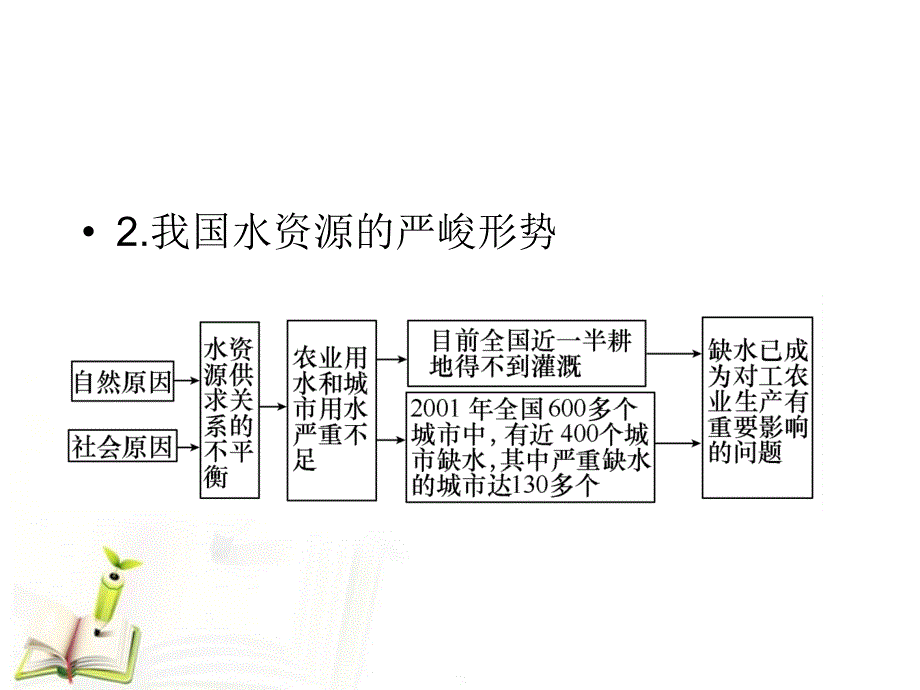 • 2.我国水资源的严峻形势

自然原因

社会原因

水资源供求关系的不平衡

农业用水和城市用水严重不足

目前全国近一半耕地得不到灌溉

2001 年全国 600多个城市中，有近 400个城市缺水，其中严重缺水的城市达130多个

缺水已成为对工农业生产有重要影响的问题